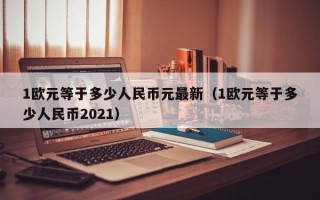 1欧元等于多少人民币元最新（1欧元等于多少人民币2021）